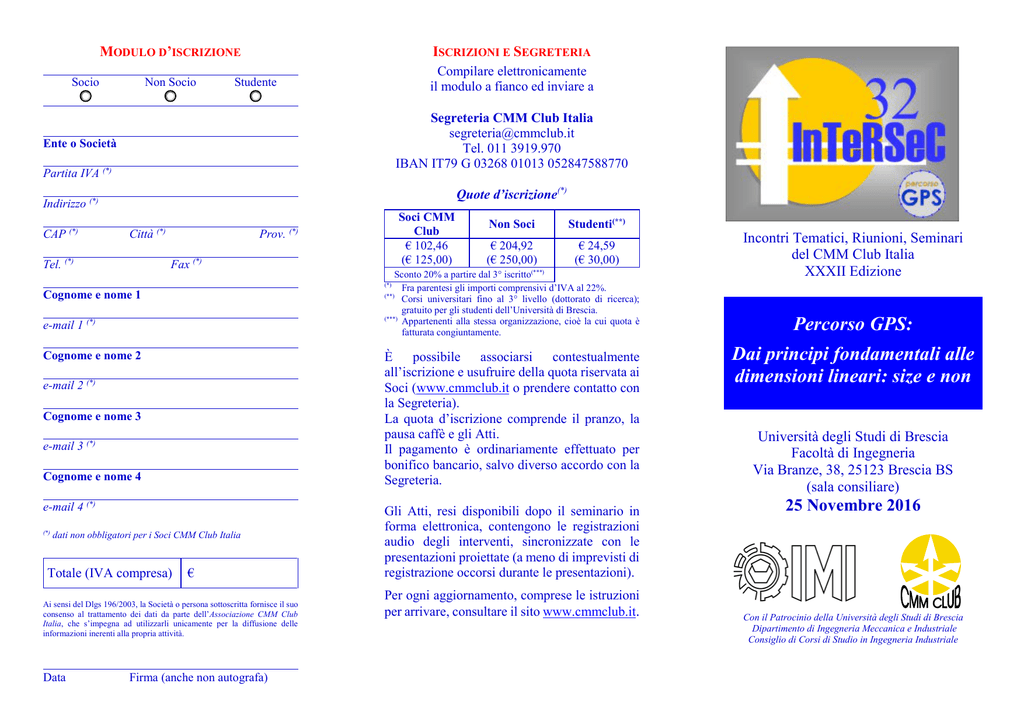 MODULO D'ISCRIZIONE

Socio Non Socio Studente

Ente o Società

Partita IVA $^{(*)}$

Indirizzo $^{(*)}$

CAP $^{(*)}$ Città $^{(*)}$ Prov. $^{(*)}$

Tel. $^{(*)}$ Fax $^{(*)}$

Cognome e nome 1

e-mail 1 $^{(*)}$

Cognome e nome 2

e-mail 2 $^{(*)}$

Cognome e nome 3

e-mail 3 $^{(*)}$

Cognome e nome 4

e-mail 4 $^{(*)}$

$^{(*)}$ dati non obbligatori per i Soci CMM Club Italia

| Totale (IVA compresa) | € |
|---|---|

Ai sensi del Dlgs 196/2003, la Società o persona sottoscritta fornisce il suo consenso al trattamento dei dati da parte dell'Associazione CMM Club Italia, che s'impegna ad utilizzarli unicamente per la diffusione delle informazioni inerenti alla propria attività.

Data Firma (anche non autografa)

ISCRIZIONI E SEGRETERIA

Compilare elettronicamente il modulo a fianco ed inviare a

Segreteria CMM Club Italia
segreteria@cmmclub.it
Tel. 011 3919.970
IBAN IT79 G 03268 01013 052847588770

Quote d'iscrizione$^{(*)}$

| Soci CMM Club | Non Soci | Studenti$^{(**)}$ |
|---|---|---|
| € 102,46 (€ 125,00) | € 204,92 (€ 250,00) | € 24,59 (€ 30,00) |
| Sconto 20% a partire dal 3° iscritto$^{(***)}$ | | |

$^{(*)}$ Fra parentesi gli importi comprensivi d'IVA al 22%.
$^{(**)}$ Corsi universitari fino al 3° livello (dottorato di ricerca); gratuito per gli studenti dell'Università di Brescia.
$^{(***)}$ Appartenenti alla stessa organizzazione, cioè la cui quota è fatturata congiuntamente.

È possibile associarsi contestualmente all'iscrizione e usufruire della quota riservata ai Soci (www.cmmclub.it o prendere contatto con la Segreteria).
La quota d'iscrizione comprende il pranzo, la pausa caffè e gli Atti.
Il pagamento è ordinariamente effettuato per bonifico bancario, salvo diverso accordo con la Segreteria.

Gli Atti, resi disponibili dopo il seminario in forma elettronica, contengono le registrazioni audio degli interventi, sincronizzate con le presentazioni proiettate (a meno di imprevisti di registrazione occorsi durante le presentazioni).

Per ogni aggiornamento, comprese le istruzioni per arrivare, consultare il sito www.cmmclub.it.

32
InTeRSeC
percorso
GPS

Incontri Tematici, Riunioni, Seminari del CMM Club Italia
XXXII Edizione

Percorso GPS:
Dai principi fondamentali alle dimensioni lineari: size e non

Università degli Studi di Brescia
Facoltà di Ingegneria
Via Branze, 38, 25123 Brescia BS
(sala consiliare)
25 Novembre 2016

IMI
CMM CLUB

Con il Patrocinio della Università degli Studi di Brescia
Dipartimento di Ingegneria Meccanica e Industriale
Consiglio di Corsi di Studio in Ingegneria Industriale